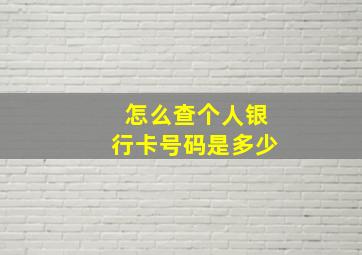 怎么查个人银行卡号码是多少